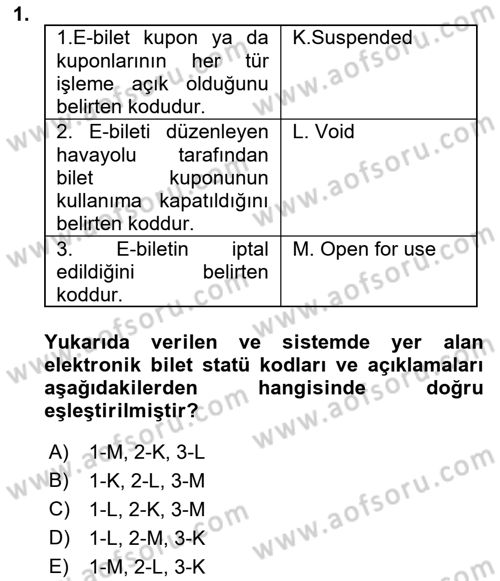 1.

| 1.E-bilet kupon ya da kuponlarının her tür işleme açık olduğunu belirten kodudur. | K.Suspended |
|---|---|
| 2. E-bileti düzenleyen havayolu tarafından bilet kuponunun kullanıma kapatıldığını belirten koddur. | L. Void |
| 3. E-biletin iptal edildiğini belirten koddur. | M. Open for use |

Yukarıda verilen ve sistemde yer alan elektronik bilet statü kodları ve açıklamaları aşağıdakilerden hangisinde doğru eşleştirilmiştir?

A) 1-M, 2-K, 3-L
B) 1-K, 2-L, 3-M
C) 1-L, 2-K, 3-M
D) 1-L, 2-M, 3-K
E) 1-M, 2-L, 3-K

www.aofsoru.com